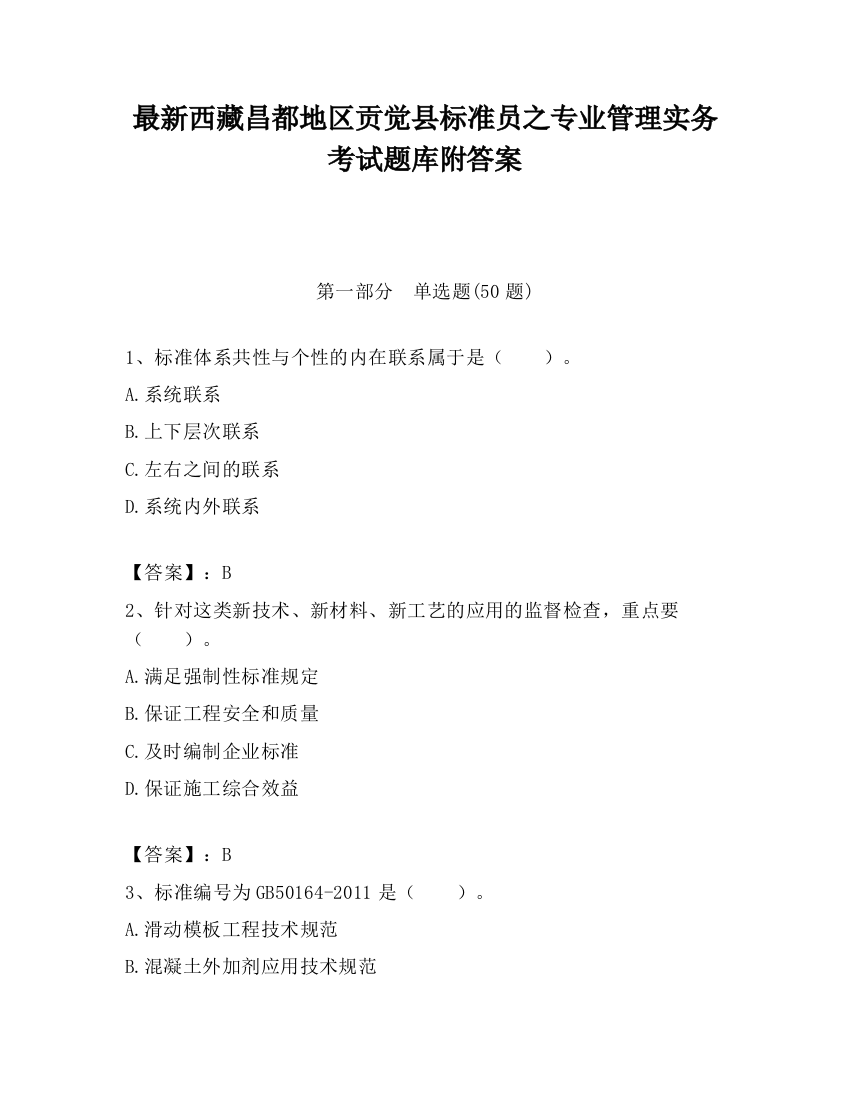 最新西藏昌都地区贡觉县标准员之专业管理实务考试题库附答案

第一部分　单选题(50 题)

1、标准体系共性与个性的内在联系属于是（　　）。

A.系统联系

B.上下层次联系

C.左右之间的联系

D.系统内外联系

【答案】：B

2、针对这类新技术、新材料、新工艺的应用的监督检查，重点要（　　）。

A.满足强制性标准规定

B.保证工程安全和质量

C.及时编制企业标准

D.保证施工综合效益

【答案】：B

3、标准编号为 GB50164-2011 是（　　）。

A.滑动模板工程技术规范

B.混凝土外加剂应用技术规范